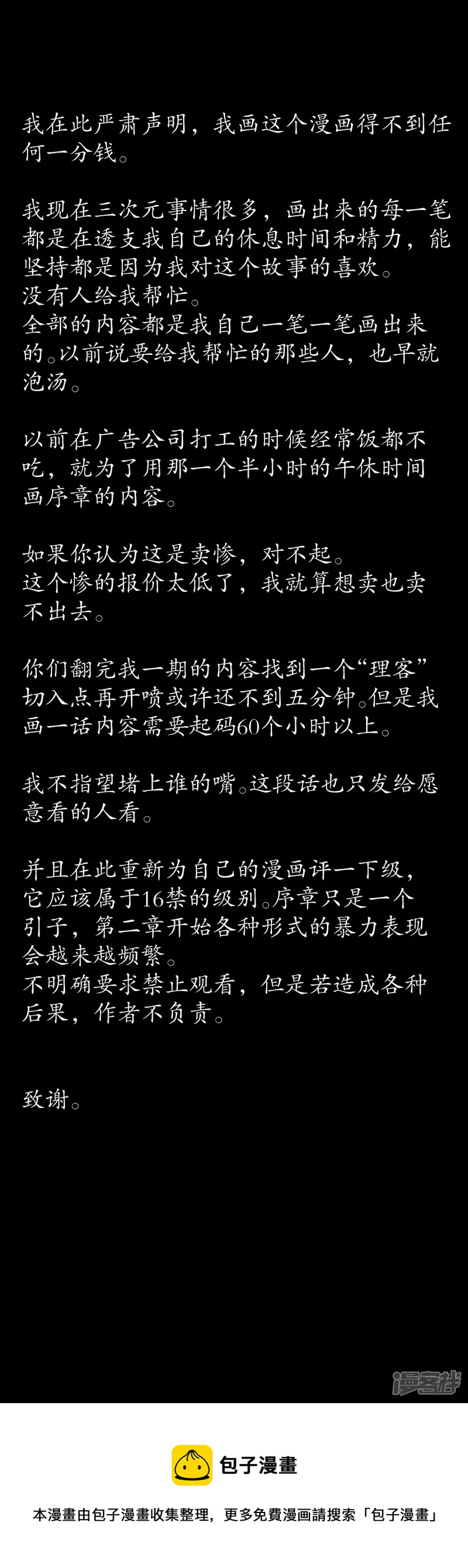 我在此严肃声明，我画这个漫画得不到任何一分钱。

我现在三次元事情很多，画出来的每一笔都是在透支我自己的休息时间和精力，能坚持都是因为我对这个故事的喜欢。
没有人给我帮忙。
全部的内容都是我自己一笔一笔画出来的。以前说要给我帮忙的那些人，也早就泡汤。

以前在广告公司打工的时候经常饭都不吃，就为了用那一个半小时的午休时间画序章的内容。

如果你认为这是卖惨，对不起。
这个惨的报价太低了，我就算想卖也卖不出去。

你们翻完我一期的内容找到一个“理客”切入点再开喷或许还不到五分钟。但是我画一话内容需要起码60个小时以上。

我不指望堵上谁的嘴。这段话也只发给愿意看的人看。

并且在此重新为自己的漫画评一下级，它应该属于16禁的级别。序章只是一个引子，第二章开始各种形式的暴力表现会越来越频繁。
不明确要求禁止观看，但是若造成各种后果，作者不负责。

致谢。

漫客栈

包子漫畫

本漫畫由包子漫畫收集整理，更多免費漫画請搜索「包子漫畫」